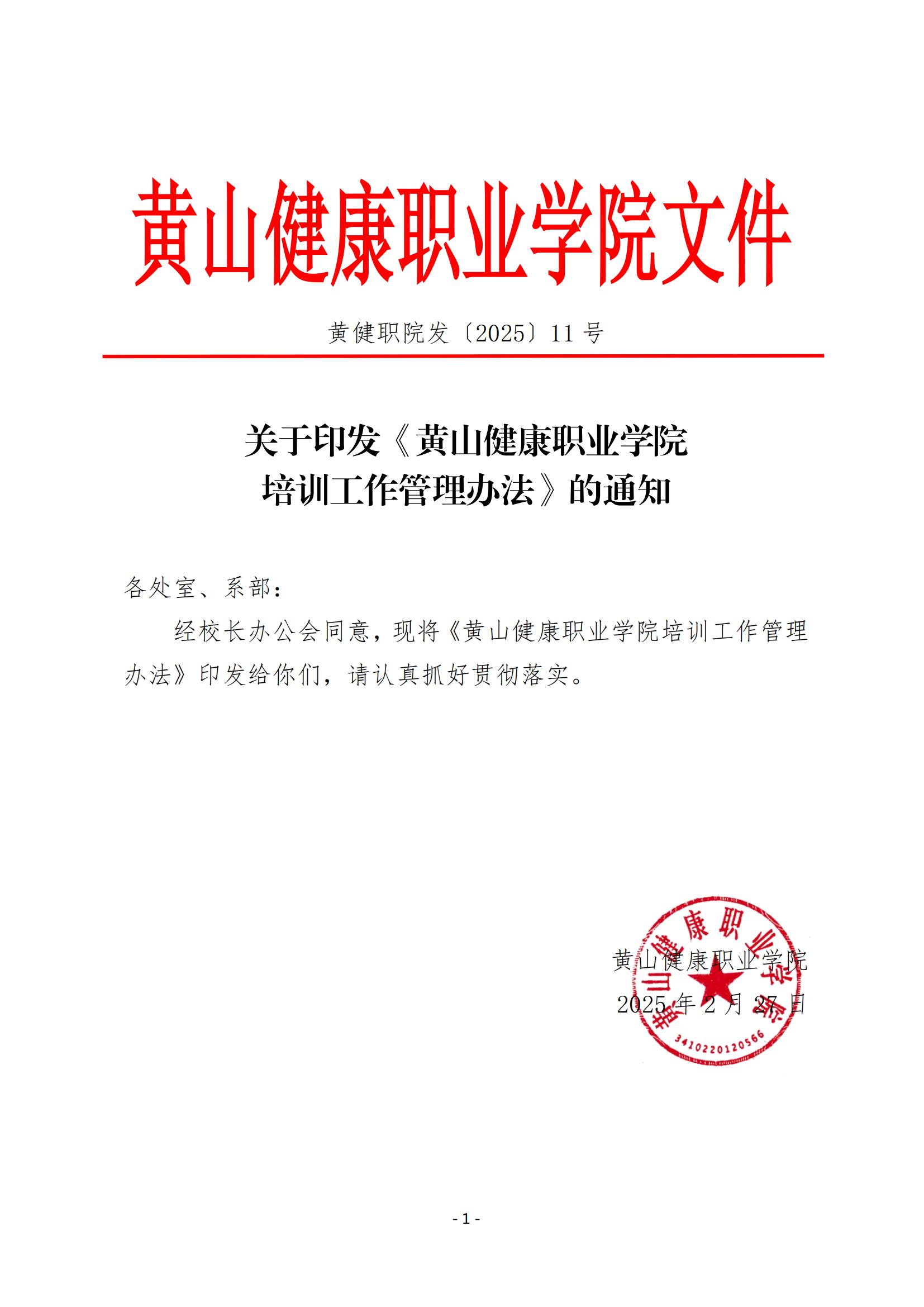 黄山健康职业学院文件

黄健职院发〔2025〕11号

关于印发《黄山健康职业学院培训工作管理办法》的通知

各处室、系部：

经校长办公会同意，现将《黄山健康职业学院培训工作管理办法》印发给你们，请认真抓好贯彻落实。

黄山健康职业学院
2025年2月27日

黄山健康职业学院
3410220120566

- 1 -